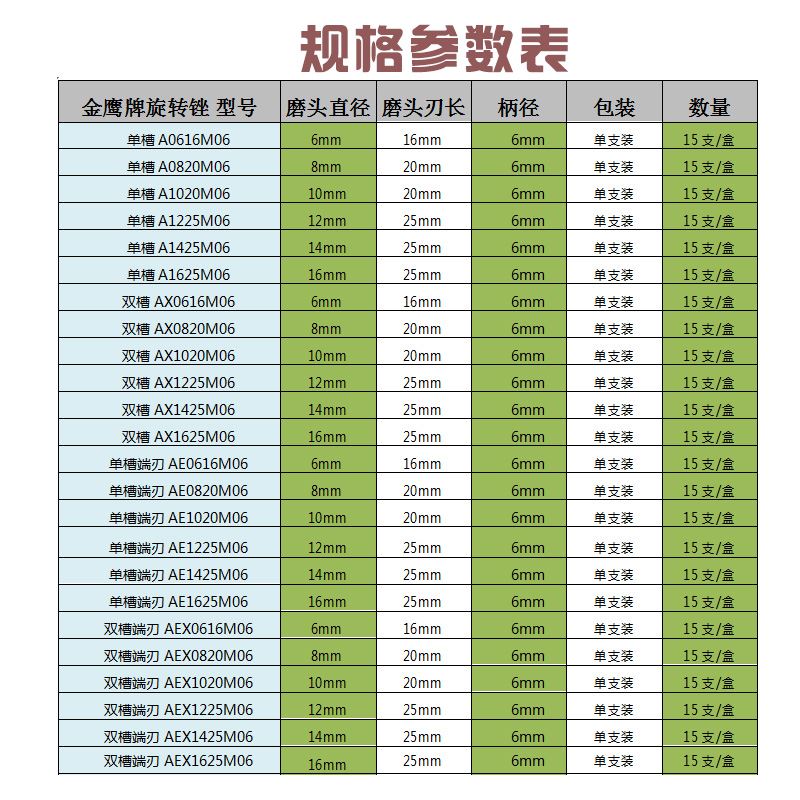 规格参数表

| 金鹰牌旋转锉 型号 | 磨头直径 | 磨头刃长 | 柄径 | 包装 | 数量 |
|---|---|---|---|---|---|
| 单槽 A0616M06 | 6mm | 16mm | 6mm | 单支装 | 15 支/盒 |
| 单槽 A0820M06 | 8mm | 20mm | 6mm | 单支装 | 15 支/盒 |
| 单槽 A1020M06 | 10mm | 20mm | 6mm | 单支装 | 15 支/盒 |
| 单槽 A1225M06 | 12mm | 25mm | 6mm | 单支装 | 15 支/盒 |
| 单槽 A1425M06 | 14mm | 25mm | 6mm | 单支装 | 15 支/盒 |
| 单槽 A1625M06 | 16mm | 25mm | 6mm | 单支装 | 15 支/盒 |
| 双槽 AX0616M06 | 6mm | 16mm | 6mm | 单支装 | 15 支/盒 |
| 双槽 AX0820M06 | 8mm | 20mm | 6mm | 单支装 | 15 支/盒 |
| 双槽 AX1020M06 | 10mm | 20mm | 6mm | 单支装 | 15 支/盒 |
| 双槽 AX1225M06 | 12mm | 25mm | 6mm | 单支装 | 15 支/盒 |
| 双槽 AX1425M06 | 14mm | 25mm | 6mm | 单支装 | 15 支/盒 |
| 双槽 AX1625M06 | 16mm | 25mm | 6mm | 单支装 | 15 支/盒 |
| 单槽端刃 AE0616M06 | 6mm | 16mm | 6mm | 单支装 | 15 支/盒 |
| 单槽端刃 AE0820M06 | 8mm | 20mm | 6mm | 单支装 | 15 支/盒 |
| 单槽端刃 AE1020M06 | 10mm | 20mm | 6mm | 单支装 | 15 支/盒 |
| 单槽端刃 AE1225M06 | 12mm | 25mm | 6mm | 单支装 | 15 支/盒 |
| 单槽端刃 AE1425M06 | 14mm | 25mm | 6mm | 单支装 | 15 支/盒 |
| 单槽端刃 AE1625M06 | 16mm | 25mm | 6mm | 单支装 | 15 支/盒 |
| 双槽端刃 AEX0616M06 | 6mm | 16mm | 6mm | 单支装 | 15 支/盒 |
| 双槽端刃 AEX0820M06 | 8mm | 20mm | 6mm | 单支装 | 15 支/盒 |
| 双槽端刃 AEX1020M06 | 10mm | 20mm | 6mm | 单支装 | 15 支/盒 |
| 双槽端刃 AEX1225M06 | 12mm | 25mm | 6mm | 单支装 | 15 支/盒 |
| 双槽端刃 AEX1425M06 | 14mm | 25mm | 6mm | 单支装 | 15 支/盒 |
| 双槽端刃 AEX1625M06 | 16mm | 25mm | 6mm | 单支装 | 15 支/盒 |